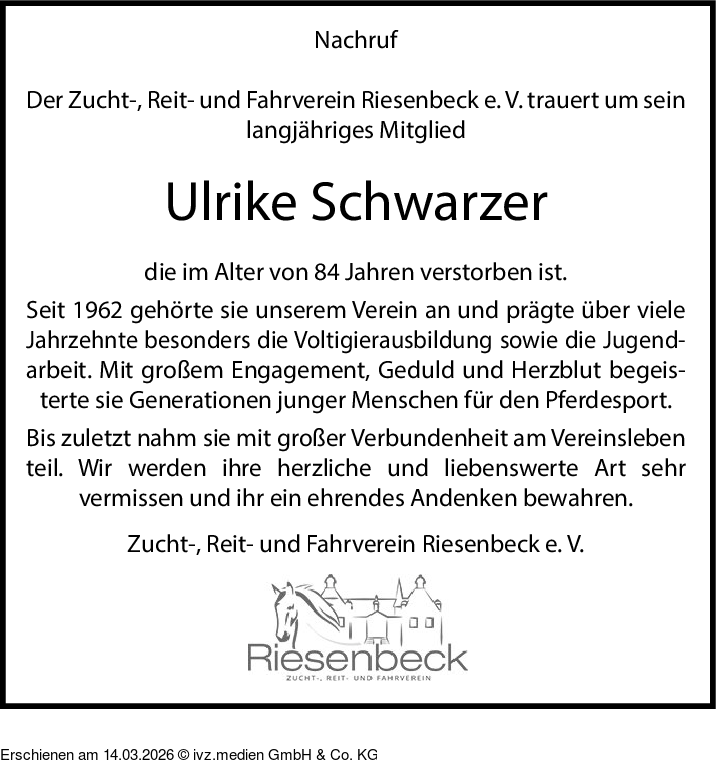 Nachruf

Der Zucht-, Reit- und Fahrverein Riesenbeck e. V. trauert um sein langjähriges Mitglied

Ulrike Schwarzer

die im Alter von 84 Jahren verstorben ist.

Seit 1962 gehörte sie unserem Verein an und prägte über viele Jahrzehnte besonders die Voltigierausbildung sowie die Jugendarbeit. Mit großem Engagement, Geduld und Herzblut begeisterte sie Generationen junger Menschen für den Pferdesport.

Bis zuletzt nahm sie mit großer Verbundenheit am Vereinsleben teil. Wir werden ihre herzliche und liebenswerte Art sehr vermissen und ihr ein ehrendes Andenken bewahren.

Zucht-, Reit- und Fahrverein Riesenbeck e. V.

Riesenbeck
ZUCHT-, REIT- UND FAHRVEREIN

Erschienen am 14.03.2026 © ivz.medien GmbH & Co. KG